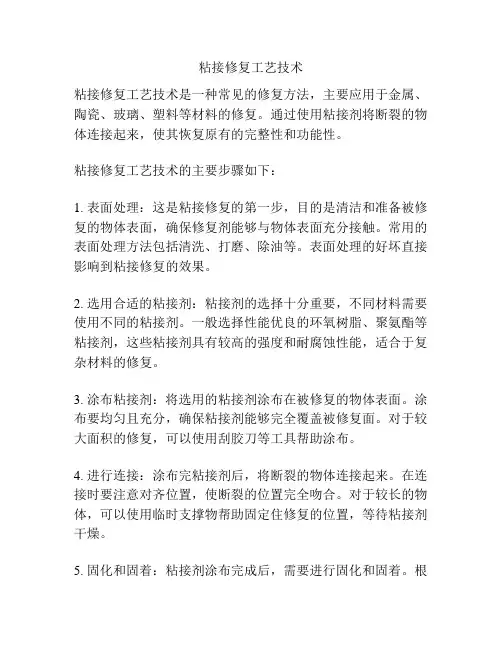 粘接修复工艺技术

粘接修复工艺技术是一种常见的修复方法，主要应用于金属、陶瓷、玻璃、塑料等材料的修复。通过使用粘接剂将断裂的物体连接起来，使其恢复原有的完整性和功能性。

粘接修复工艺技术的主要步骤如下：

1. 表面处理：这是粘接修复的第一步，目的是清洁和准备被修复的物体表面，确保修复剂能够与物体表面充分接触。常用的表面处理方法包括清洗、打磨、除油等。表面处理的好坏直接影响到粘接修复的效果。

2. 选用合适的粘接剂：粘接剂的选择十分重要，不同材料需要使用不同的粘接剂。一般选择性能优良的环氧树脂、聚氨酯等粘接剂，这些粘接剂具有较高的强度和耐腐蚀性能，适合于复杂材料的修复。

3. 涂布粘接剂：将选用的粘接剂涂布在被修复的物体表面。涂布要均匀且充分，确保粘接剂能够完全覆盖被修复面。对于较大面积的修复，可以使用刮胶刀等工具帮助涂布。

4. 进行连接：涂布完粘接剂后，将断裂的物体连接起来。在连接时要注意对齐位置，使断裂的位置完全吻合。对于较长的物体，可以使用临时支撑物帮助固定住修复的位置，等待粘接剂干燥。

5. 固化和固着：粘接剂涂布完成后，需要进行固化和固着。根